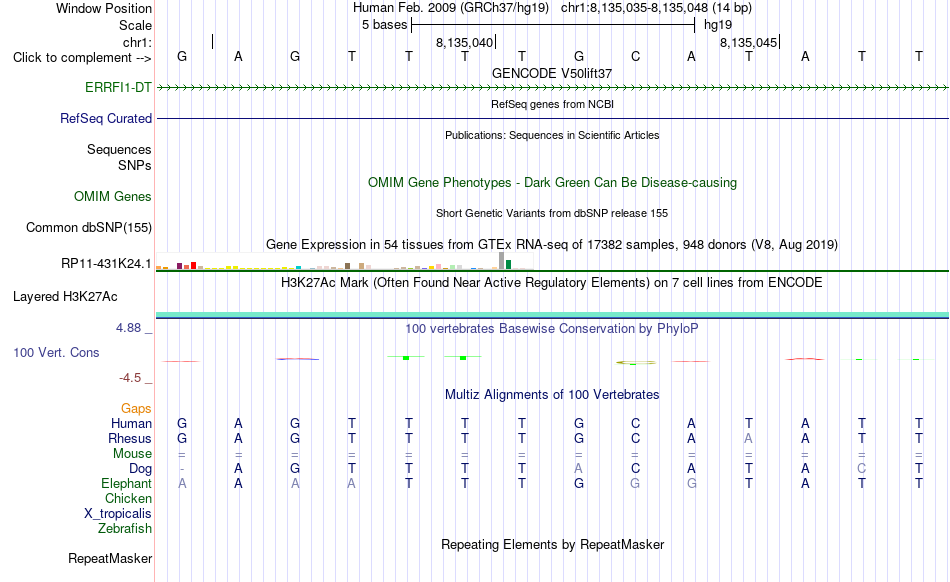 Window Position
Human Feb. 2009 (GRCh37/hg19) chr1:8,135,035-8,135,048 (14 bp)
Scale
5 bases
hg19
chr1:
8,135,040
8,135,045
Click to complement -->
G A G T T T T G C A T A T T
GENCODE V50lift37
ERRFI1-DT
RefSeq genes from NCBI
RefSeq Curated
Publications: Sequences in Scientific Articles
Sequences
SNPs
OMIM Gene Phenotypes - Dark Green Can Be Disease-causing
OMIM Genes
Short Genetic Variants from dbSNP release 155
Common dbSNP(155)
Gene Expression in 54 tissues from GTEx RNA-seq of 17382 samples, 948 donors (V8, Aug 2019)
RP11-431K24.1
H3K27Ac Mark (Often Found Near Active Regulatory Elements) on 7 cell lines from ENCODE
Layered H3K27Ac
4.88 _
100 vertebrates Basewise Conservation by PhyloP
100 Vert. Cons
-4.5 _
Multiz Alignments of 100 Vertebrates
Gaps
Human G A G T T T T G C A T A T T
Rhesus G A G T T T T G C A A A T T
Mouse = = = = = = = = = = = = = =
Dog - A G T T T T A C A T A C T
Elephant A A A A T T T G G G T A T T
Chicken
X_tropicalis
Zebrafish
Repeating Elements by RepeatMasker
RepeatMasker